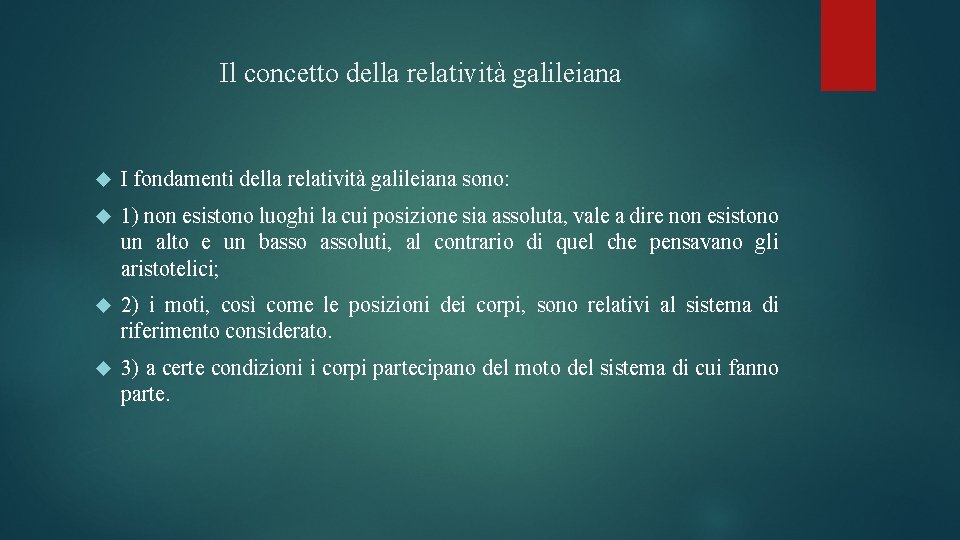 Il concetto della relatività galileiana

I fondamenti della relatività galileiana sono:

1) non esistono luoghi la cui posizione sia assoluta, vale a dire non esistono un alto e un basso assoluti, al contrario di quel che pensavano gli aristotelici;

2) i moti, così come le posizioni dei corpi, sono relativi al sistema di riferimento considerato.

3) a certe condizioni i corpi partecipano del moto del sistema di cui fanno parte.